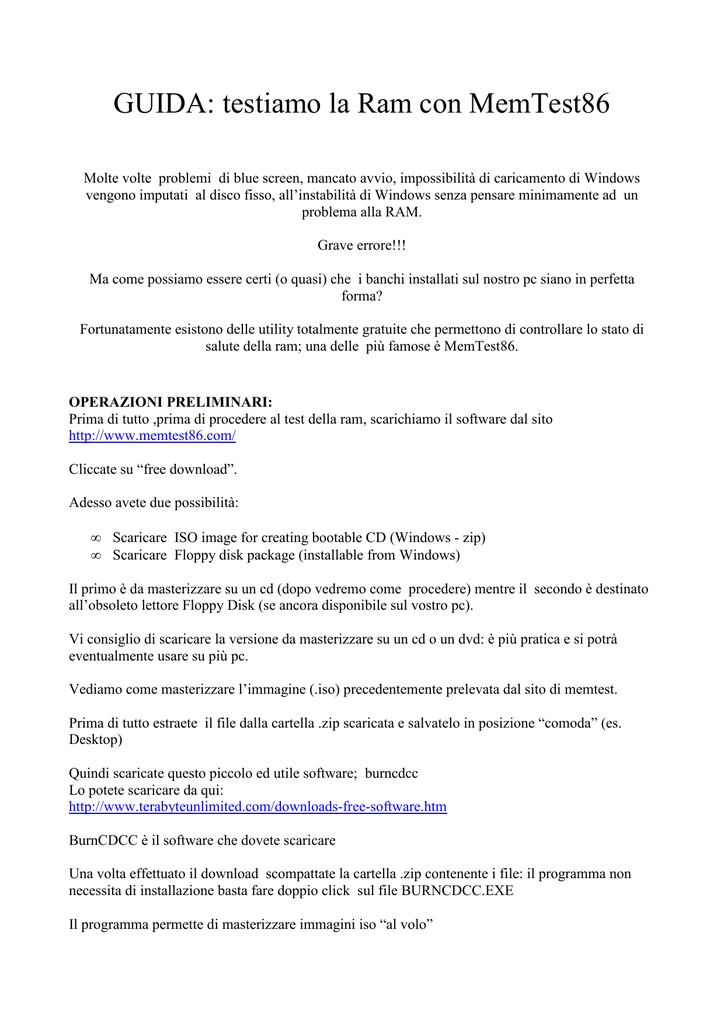 GUIDA: testiamo la Ram con MemTest86

Molte volte problemi di blue screen, mancato avvio, impossibilità di caricamento di Windows vengono imputati al disco fisso, all'instabilità di Windows senza pensare minimamente ad un problema alla RAM.

Grave errore!!!

Ma come possiamo essere certi (o quasi) che i banchi installati sul nostro pc siano in perfetta forma?

Fortunatamente esistono delle utility totalmente gratuite che permettono di controllare lo stato di salute della ram; una delle più famose è MemTest86.

OPERAZIONI PRELIMINARI:
Prima di tutto ,prima di procedere al test della ram, scarichiamo il software dal sito http://www.memtest86.com/

Cliccate su "free download".

Adesso avete due possibilità:

∞ Scaricare ISO image for creating bootable CD (Windows - zip)
∞ Scaricare Floppy disk package (installable from Windows)

Il primo è da masterizzare su un cd (dopo vedremo come procedere) mentre il secondo è destinato all'obsoleto lettore Floppy Disk (se ancora disponibile sul vostro pc).

Vi consiglio di scaricare la versione da masterizzare su un cd o un dvd: è più pratica e si potrà eventualmente usare su più pc.

Vediamo come masterizzare l'immagine (.iso) precedentemente prelevata dal sito di memtest.

Prima di tutto estraete il file dalla cartella .zip scaricata e salvatelo in posizione "comoda" (es. Desktop)

Quindi scaricate questo piccolo ed utile software; burncdcc
Lo potete scaricare da qui:
http://www.terabyteunlimited.com/downloads-free-software.htm

BurnCDCC è il software che dovete scaricare

Una volta effettuato il download scompattate la cartella .zip contenente i file: il programma non necessita di installazione basta fare doppio click sul file BURNCDCC.EXE

Il programma permette di masterizzare immagini iso "al volo"